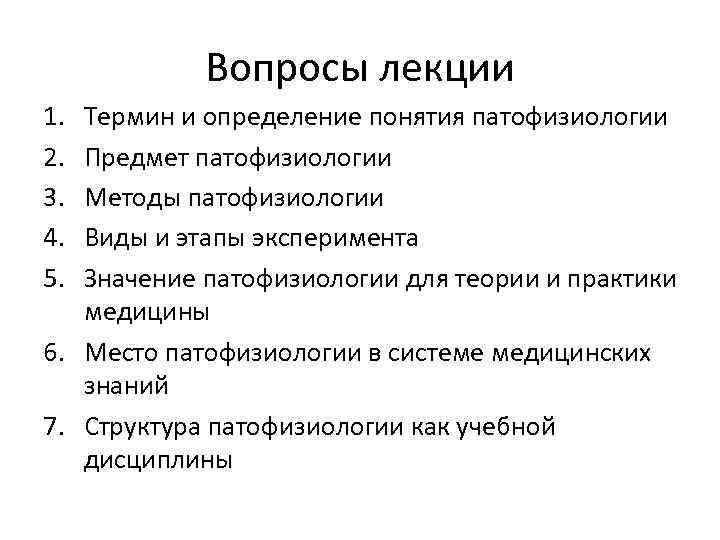 Вопросы лекции

1. Термин и определение понятия патофизиологии
2. Предмет патофизиологии
3. Методы патофизиологии
4. Виды и этапы эксперимента
5. Значение патофизиологии для теории и практики медицины
6. Место патофизиологии в системе медицинских знаний
7. Структура патофизиологии как учебной дисциплины